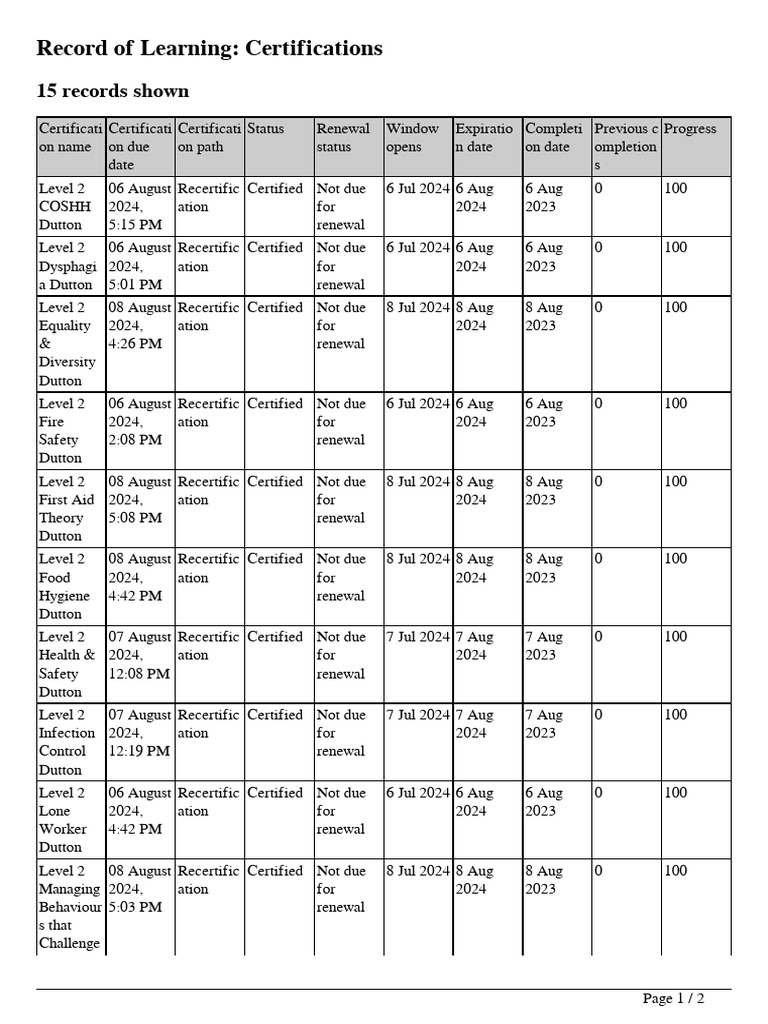 Record of Learning: Certifications

15 records shown

| Certification name | Certification due date | Certification path | Status | Renewal status | Window opens | Expiration date | Completion date | Previous completions | Progress |
|---|---|---|---|---|---|---|---|---|---|
| Level 2 COSHH Dutton | 06 August 2024, 5:15 PM | Recertification | Certified | Not due for renewal | 6 Jul 2024 | 6 Aug 2024 | 6 Aug 2023 | 0 | 100 |
| Level 2 Dysphagia Dutton | 06 August 2024, 5:01 PM | Recertification | Certified | Not due for renewal | 6 Jul 2024 | 6 Aug 2024 | 6 Aug 2023 | 0 | 100 |
| Level 2 Equality & Diversity Dutton | 08 August 2024, 4:26 PM | Recertification | Certified | Not due for renewal | 8 Jul 2024 | 8 Aug 2024 | 8 Aug 2023 | 0 | 100 |
| Level 2 Fire Safety Dutton | 06 August 2024, 2:08 PM | Recertification | Certified | Not due for renewal | 6 Jul 2024 | 6 Aug 2024 | 6 Aug 2023 | 0 | 100 |
| Level 2 First Aid Theory Dutton | 08 August 2024, 5:08 PM | Recertification | Certified | Not due for renewal | 8 Jul 2024 | 8 Aug 2024 | 8 Aug 2023 | 0 | 100 |
| Level 2 Food Hygiene Dutton | 08 August 2024, 4:42 PM | Recertification | Certified | Not due for renewal | 8 Jul 2024 | 8 Aug 2024 | 8 Aug 2023 | 0 | 100 |
| Level 2 Health & Safety Dutton | 07 August 2024, 12:08 PM | Recertification | Certified | Not due for renewal | 7 Jul 2024 | 7 Aug 2024 | 7 Aug 2023 | 0 | 100 |
| Level 2 Infection Control Dutton | 07 August 2024, 12:19 PM | Recertification | Certified | Not due for renewal | 7 Jul 2024 | 7 Aug 2024 | 7 Aug 2023 | 0 | 100 |
| Level 2 Lone Worker Dutton | 06 August 2024, 4:42 PM | Recertification | Certified | Not due for renewal | 6 Jul 2024 | 6 Aug 2024 | 6 Aug 2023 | 0 | 100 |
| Level 2 Managing Behaviours that Challenge | 08 August 2024, 5:03 PM | Recertification | Certified | Not due for renewal | 8 Jul 2024 | 8 Aug 2024 | 8 Aug 2023 | 0 | 100 |

Page 1 / 2